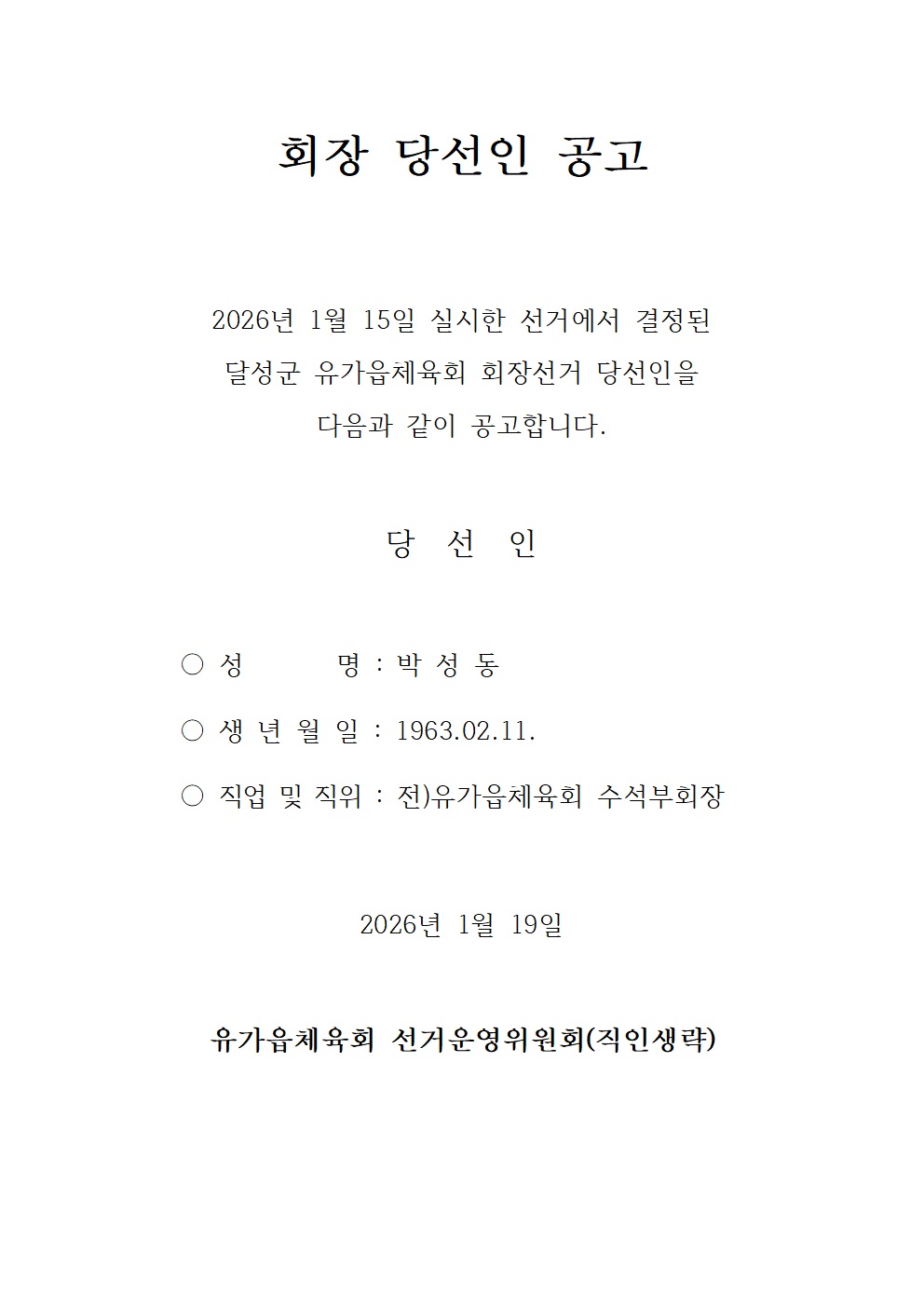 회장 당선인 공고

2026년 1월 15일 실시한 선거에서 결정된 달성군 유가읍체육회 회장선거 당선인을 다음과 같이 공고합니다.

당 선 인

○ 성 명 : 박 성 동

○ 생 년 월 일 : 1963.02.11.

○ 직업 및 직위 : 전)유가읍체육회 수석부회장

2026년 1월 19일

유가읍체육회 선거운영위원회(직인생략)